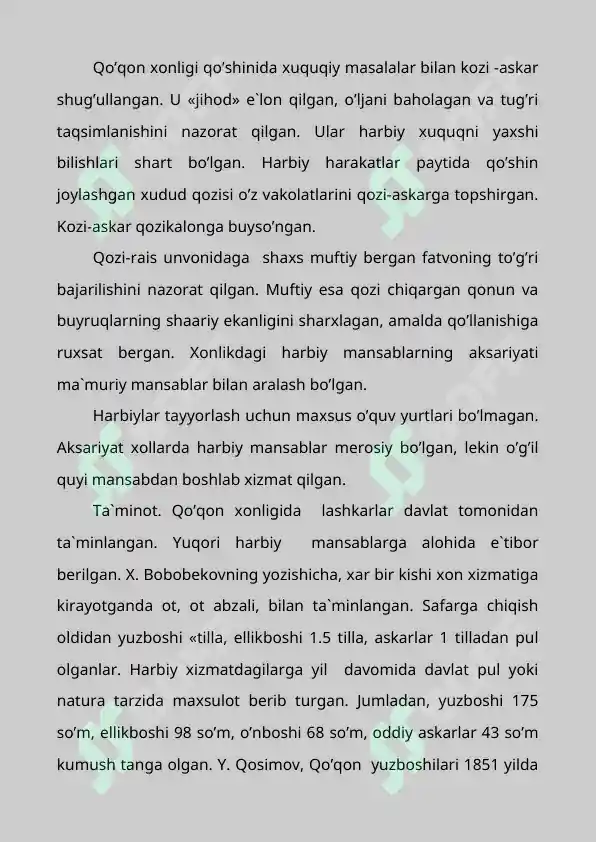 Qo’qon xonligi qo’shinida xuquqiy masalalar bilan kozi -askar shug’ullangan. U «jihod» e`lon qilgan, o’ljani baholagan va tug’ri taqsimlanishini nazorat qilgan. Ular harbiy xuquqni yaxshi bilishlari shart bo’lgan. Harbiy harakatlar paytida qo’shin joylashgan xudud qozisi o’z vakolatlarini qozi-askarga topshirgan. Kozi-askar qozikalonga buyso’ngan.

Qozi-rais unvonidaga shaxs muftiy bergan fatvoning to’g’ri bajarilishini nazorat qilgan. Muftiy esa qozi chiqargan qonun va buyruqlarning shaariy ekanligini sharxlagan, amalda qo’llanishiga ruxsat bergan. Xonlikdagi harbiy mansablarning aksariyati ma`muriy mansablar bilan aralash bo’lgan.

Harbiylar tayyorlash uchun maxsus o’quv yurtlari bo’lmagan. Aksariyat xollarda harbiy mansablar merosiy bo’lgan, lekin o’g’il quyi mansabdan boshlab xizmat qilgan.

Ta`minot. Qo’qon xonligida lashkarlar davlat tomonidan ta`minlangan. Yuqori harbiy mansablarga alohida e`tibor berilgan. X. Bobobekovning yozishicha, xar bir kishi xon xizmatiga kirayotganda ot, ot abzali, bilan ta`minlangan. Safarga chiqish oldidan yuzboshi «tilla, ellikboshi 1.5 tilla, askarlar 1 tilladan pul olganlar. Harbiy xizmatdagilarga yil davomida davlat pul yoki natura tarzida maxsulot berib turgan. Jumladan, yuzboshi 175 so’m, ellikboshi 98 so’m, o’nboshi 68 so’m, oddiy askarlar 43 so’m kumush tanga olgan. Y. Qosimov, Qo’qon yuzboshilari 1851 yilda